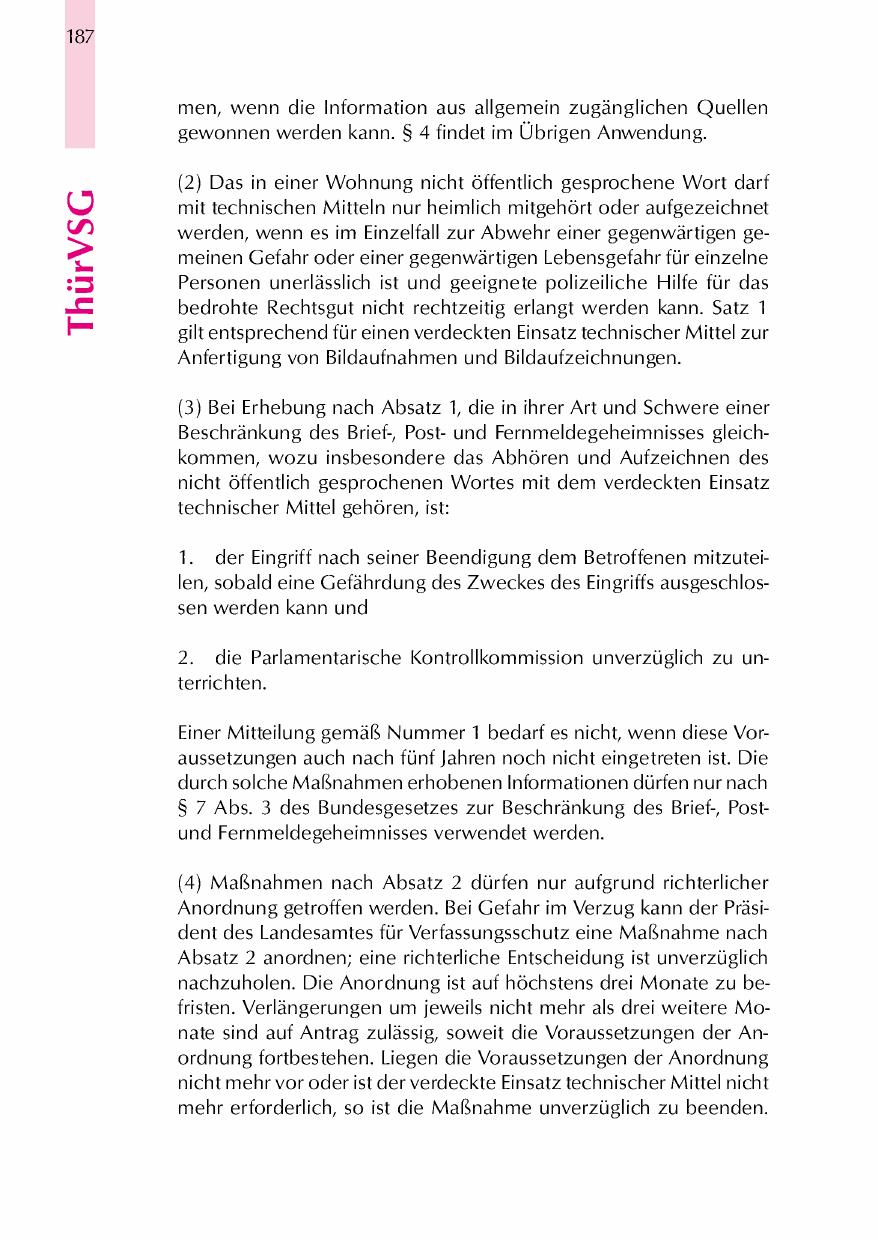 187

ThürVSG

men, wenn die Information aus allgemein zugänglichen Quellen gewonnen werden kann. § 4 findet im Übrigen Anwendung.

(2) Das in einer Wohnung nicht öffentlich gesprochene Wort darf mit technischen Mitteln nur heimlich mitgehört oder aufgezeichnet werden, wenn es im Einzelfall zur Abwehr einer gegenwärtigen gemeinen Gefahr oder einer gegenwärtigen Lebensgefahr für einzelne Personen unerlässlich ist und geeignete polizeiliche Hilfe für das bedrohte Rechtsgut nicht rechtzeitig erlangt werden kann. Satz 1 gilt entsprechend für einen verdeckten Einsatz technischer Mittel zur Anfertigung von Bildaufnahmen und Bildaufzeichnungen.

(3) Bei Erhebung nach Absatz 1, die in ihrer Art und Schwere einer Beschränkung des Brief-, Post- und Fernmeldegeheimnisses gleichkommen, wozu insbesondere das Abhören und Aufzeichnen des nicht öffentlich gesprochenen Wortes mit dem verdeckten Einsatz technischer Mittel gehören, ist:

1. der Eingriff nach seiner Beendigung dem Betroffenen mitzuteilen, sobald eine Gefährdung des Zweckes des Eingriffs ausgeschlossen werden kann und

2. die Parlamentarische Kontrollkommission unverzüglich zu unterrichten.

Einer Mitteilung gemäß Nummer 1 bedarf es nicht, wenn diese Voraussetzungen auch nach fünf Jahren noch nicht eingetreten ist. Die durch solche Maßnahmen erhobenen Informationen dürfen nur nach § 7 Abs. 3 des Bundesgesetzes zur Beschränkung des Brief-, Post- und Fernmeldegeheimnisses verwendet werden.

(4) Maßnahmen nach Absatz 2 dürfen nur aufgrund richterlicher Anordnung getroffen werden. Bei Gefahr im Verzug kann der Präsident des Landesamtes für Verfassungsschutz eine Maßnahme nach Absatz 2 anordnen; eine richterliche Entscheidung ist unverzüglich nachzuholen. Die Anordnung ist auf höchstens drei Monate zu befristen. Verlängerungen um jeweils nicht mehr als drei weitere Monate sind auf Antrag zulässig, soweit die Voraussetzungen der Anordnung fortbestehen. Liegen die Voraussetzungen der Anordnung nicht mehr vor oder ist der verdeckte Einsatz technischer Mittel nicht mehr erforderlich, so ist die Maßnahme unverzüglich zu beenden.